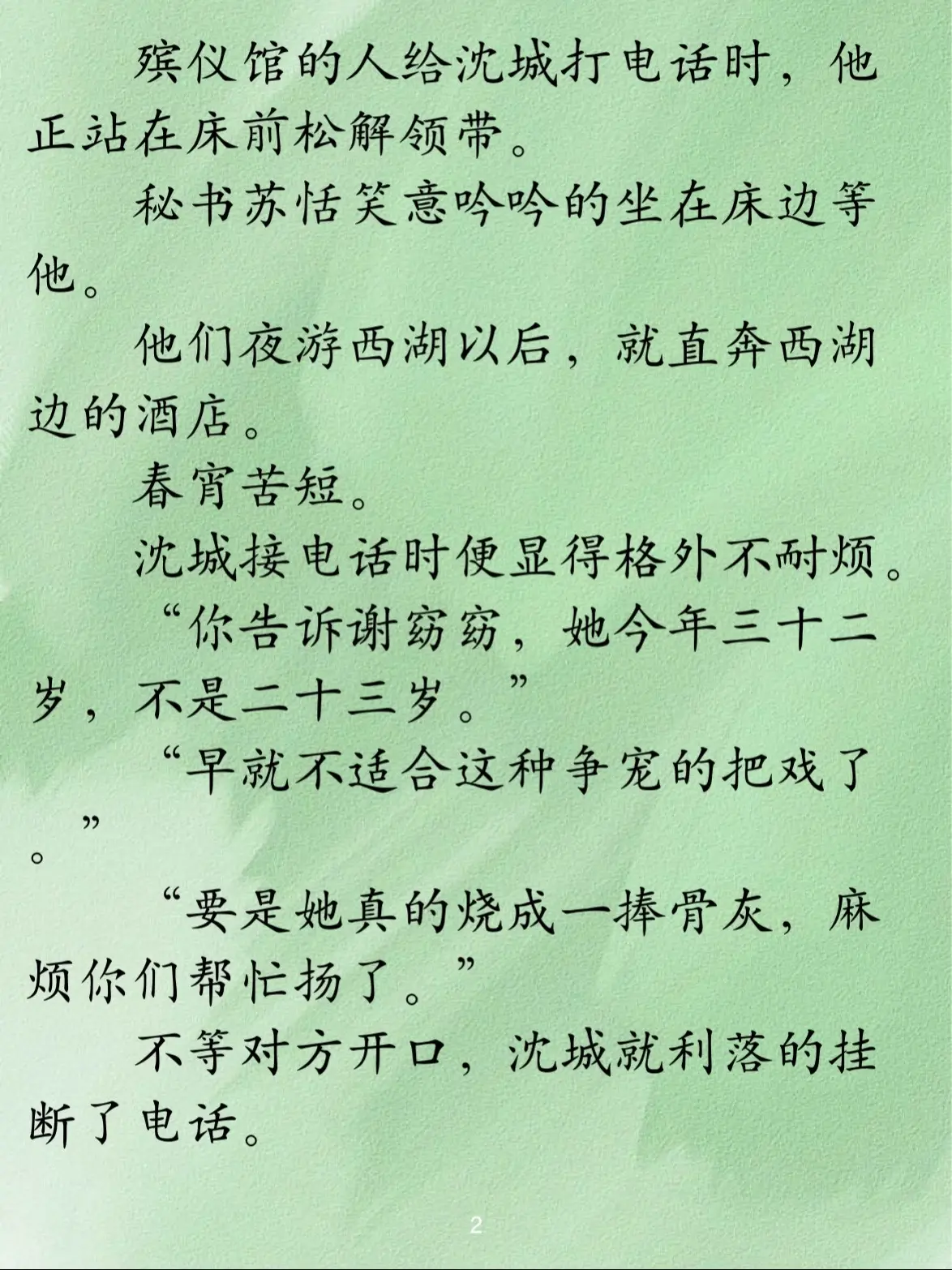 殡仪馆的人给沈城打电话时，他正站在床前松解领带。

秘书苏恬笑意吟吟的坐在床边等他。

他们夜游西湖以后，就直奔西湖边的酒店。

春宵苦短。

沈城接电话时便显得格外不耐烦。

“你告诉谢窈窈，她今年三十二岁，不是二十三岁。”

“早就不适合这种争宠的把戏了。”

“要是她真的烧成一捧骨灰，麻烦你们帮忙扬了。”

不等对方开口，沈城就利落的挂断了电话。

2